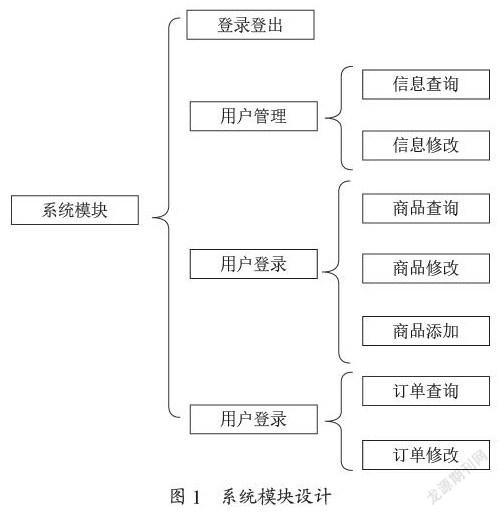 系统模块

登录登出

用户管理

信息查询

信息修改

用户登录

商品查询

商品修改

商品添加

用户登录

订单查询

订单修改

图 1　系统模块设计

龙源期刊网